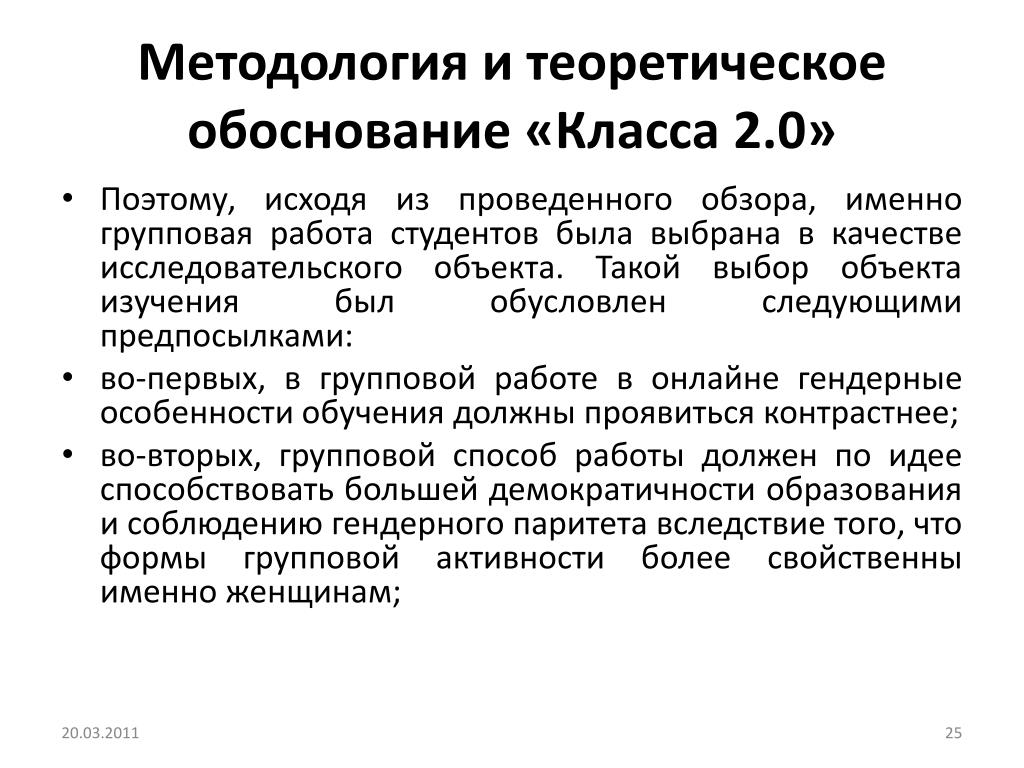 Методология и теоретическое обоснование «Класса 2.0»

• Поэтому, исходя из проведенного обзора, именно групповая работа студентов была выбрана в качестве исследовательского объекта. Такой выбор объекта изучения был обусловлен следующими предпосылками:
• во-первых, в групповой работе в онлайне гендерные особенности обучения должны проявиться контрастнее;
• во-вторых, групповой способ работы должен по идее способствовать большей демократичности образования и соблюдению гендерного паритета вследствие того, что формы групповой активности более свойственны именно женщинам;

20.03.2011

25